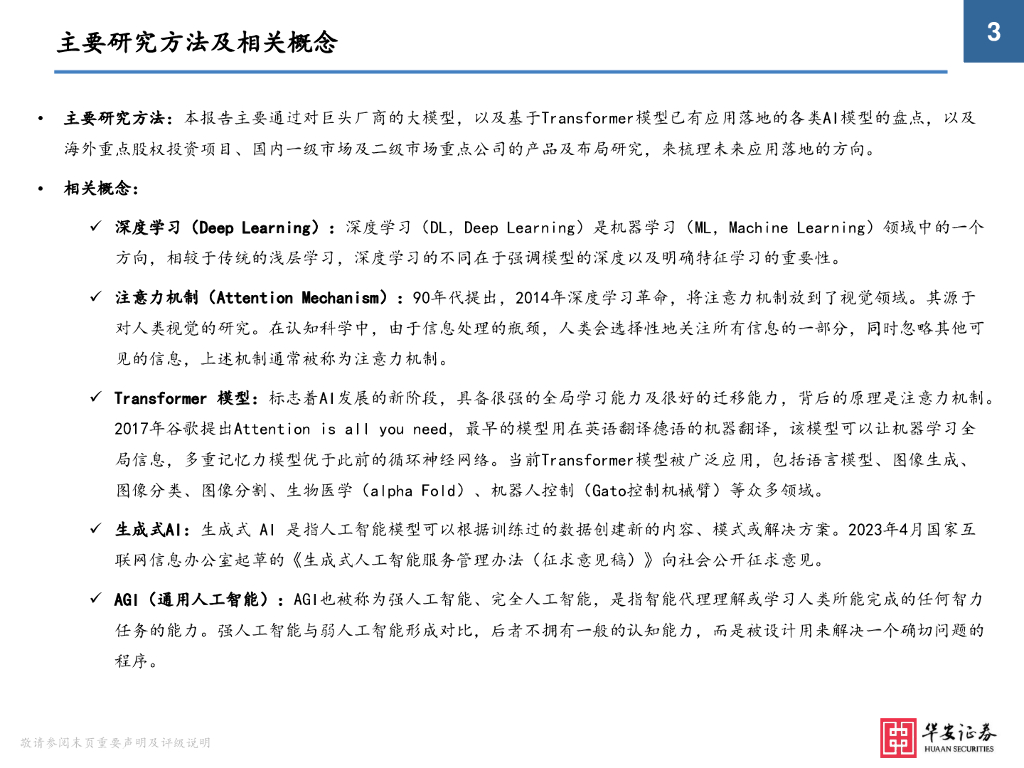 主要研究方法及相关概念

3

• 主要研究方法：本报告主要通过对巨头厂商的大模型，以及基于Transformer模型已有应用落地的各类AI模型的盘点，以及海外重点股权投资项目、国内一级市场及二级市场重点公司的产品及布局研究，来梳理未来应用落地的方向。

• 相关概念：

✓ 深度学习（Deep Learning）：深度学习（DL，Deep Learning）是机器学习（ML，Machine Learning）领域中的一个方向，相较于传统的浅层学习，深度学习的不同在于强调模型的深度以及明确特征学习的重要性。

✓ 注意力机制（Attention Mechanism）：90年代提出，2014年深度学习革命，将注意力机制放到了视觉领域。其源于对人类视觉的研究。在认知科学中，由于信息处理的瓶颈，人类会选择性地关注所有信息的一部分，同时忽略其他可见的信息，上述机制通常被称为注意力机制。

✓ Transformer 模型：标志着AI发展的新阶段，具备很强的全局学习能力及很好的迁移能力，背后的原理是注意力机制。2017年谷歌提出Attention is all you need，最早的模型用在英语翻译德语的机器翻译，该模型可以让机器学习全局信息，多重记忆力模型优于此前的循环神经网络。当前Transformer模型被广泛应用，包括语言模型、图像生成、图像分类、图像分割、生物医学（alpha Fold）、机器人控制（Gato控制机械臂）等众多领域。

✓ 生成式AI：生成式 AI 是指人工智能模型可以根据训练过的数据创建新的内容、模式或解决方案。2023年4月国家互联网信息办公室起草的《生成式人工智能服务管理办法（征求意见稿）》向社会公开征求意见。

✓ AGI（通用人工智能）：AGI也被称为强人工智能、完全人工智能，是指智能代理理解或学习人类所能完成的任何智力任务的能力。强人工智能与弱人工智能形成对比，后者不拥有一般的认知能力，而是被设计用来解决一个确切问题的程序。

敬请参阅末页重要声明及评级说明

华安证券
HUAAN SECURITIES